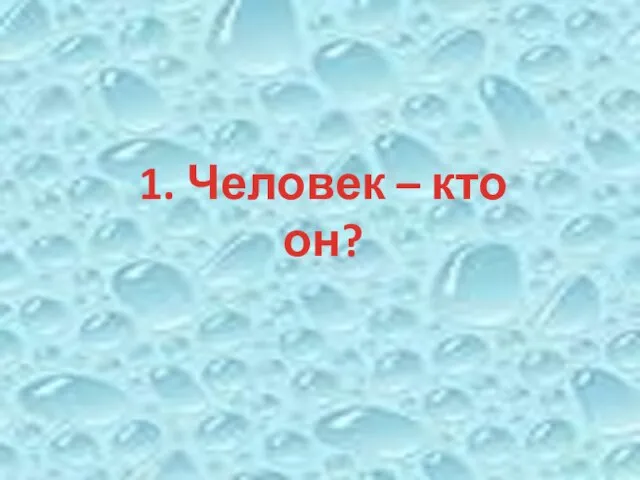 1. Человек – кто он?